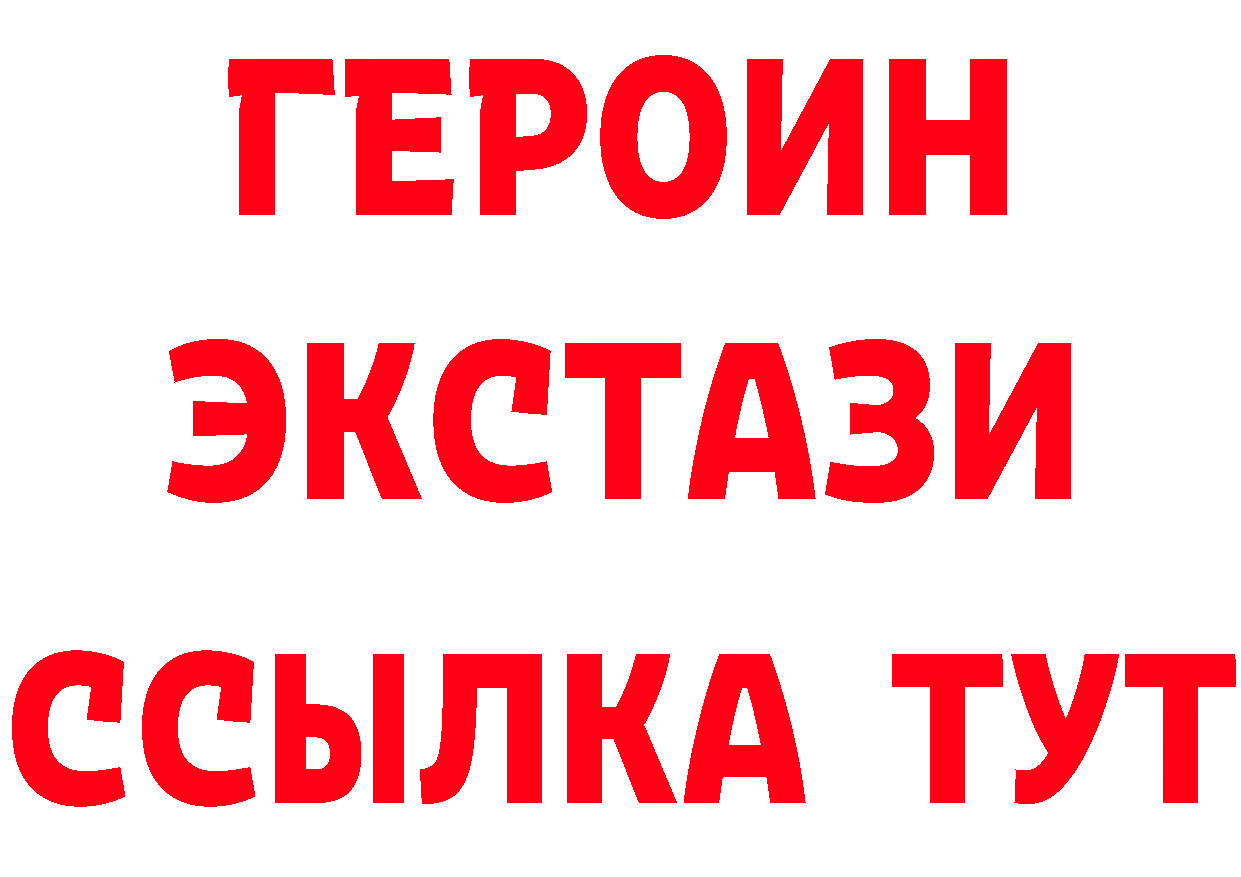 ГЕРОИН
ЭКСТАЗИ
ССЫЛКА ТУТ